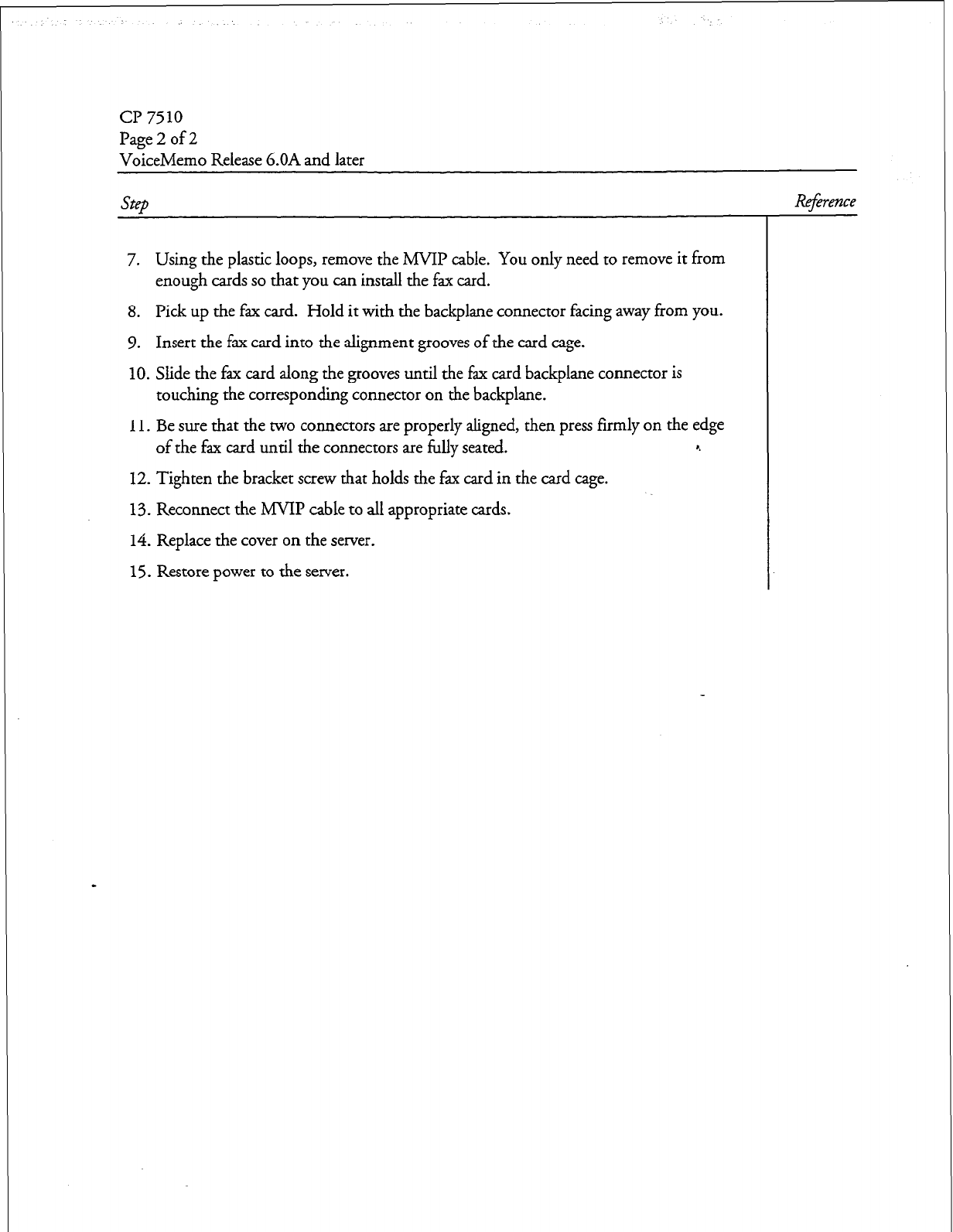 CP 7510
Page 2 of 2
VoiceMemo Release 6.0A and later

Step

Reference

7. Using the plastic loops, remove the MVIP cable. You only need to remove it from enough cards so that you can install the fax card.

8. Pick up the fax card. Hold it with the backplane connector facing away from you.

9. Insert the fax card into the alignment grooves of the card cage.

10. Slide the fax card along the grooves until the fax card backplane connector is touching the corresponding connector on the backplane.

11. Be sure that the two connectors are properly aligned, then press firmly on the edge of the fax card until the connectors are fully seated.

12. Tighten the bracket screw that holds the fax card in the card cage.

13. Reconnect the MVIP cable to all appropriate cards.

14. Replace the cover on the server.

15. Restore power to the server.